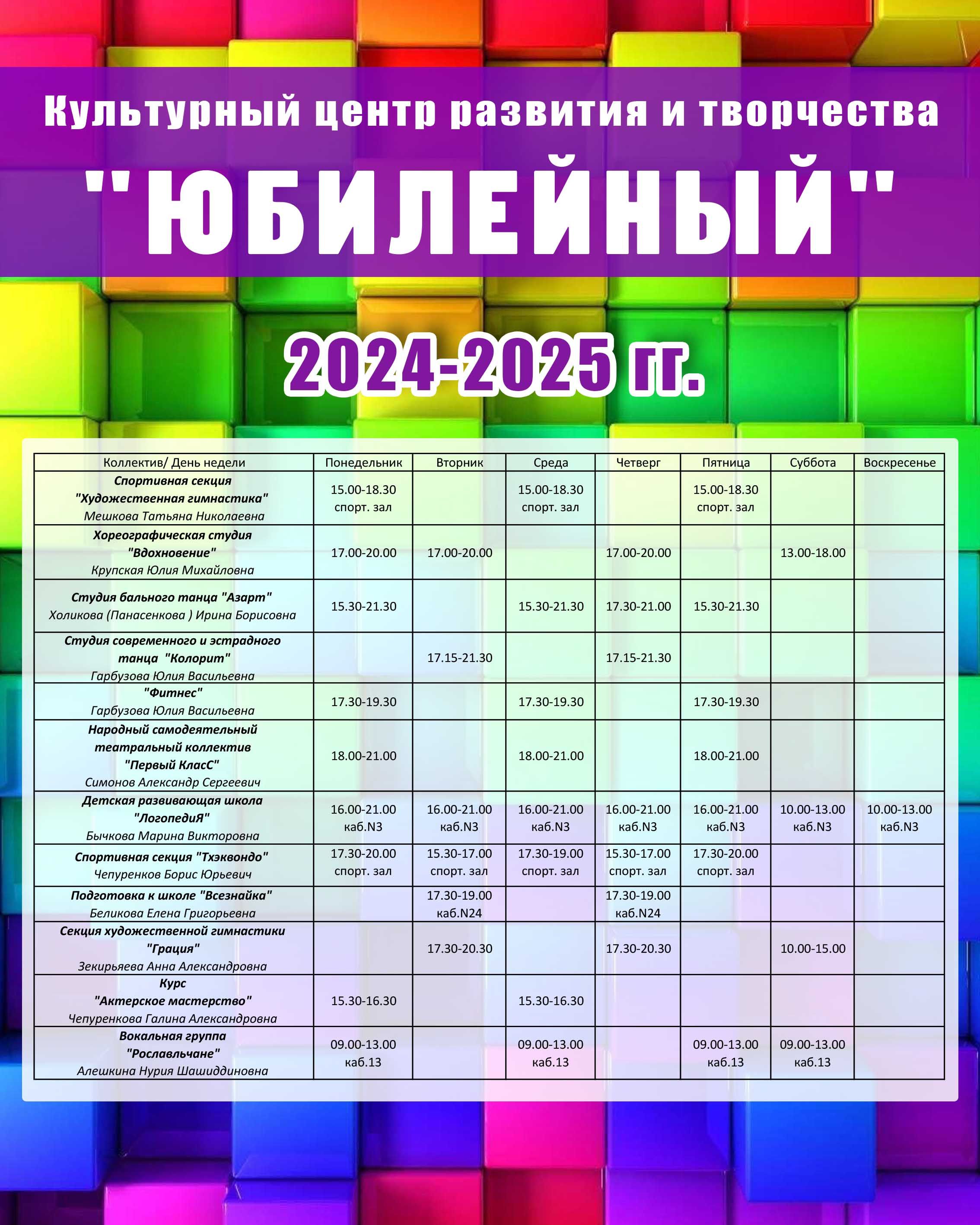 Культурный центр развития и творчества

"ЮБИЛЕЙНЫЙ"

2024-2025 гг.

| Коллектив/ День недели | Понедельник | Вторник | Среда | Четверг | Пятница | Суббота | Воскресенье |
|---|---|---|---|---|---|---|---|
| Спортивная секция "Художественная гимнастика" Мешкова Татьяна Николаевна | 15.00-18.30 спорт. зал | | 15.00-18.30 спорт. зал | | 15.00-18.30 спорт. зал | | |
| Хореографическая студия "Вдохновение" Крупская Юлия Михайловна | 17.00-20.00 | 17.00-20.00 | | 17.00-20.00 | | 13.00-18.00 | |
| Студия бального танца "Азарт" Холикова (Панасенкова ) Ирина Борисовна | 15.30-21.30 | | 15.30-21.30 | 17.30-21.00 | 15.30-21.30 | | |
| Студия современного и эстрадного танца "Колорит" Гарбузова Юлия Васильевна | | 17.15-21.30 | | 17.15-21.30 | | | |
| "Фитнес" Гарбузова Юлия Васильевна | 17.30-19.30 | | 17.30-19.30 | | 17.30-19.30 | | |
| Народный самодеятельный театральный коллектив "Первый КласС" Симонов Александр Сергеевич | 18.00-21.00 | | 18.00-21.00 | | 18.00-21.00 | | |
| Детская развивающая школа "ЛогопедиЯ" Бычкова Марина Викторовна | 16.00-21.00 каб.N3 | 16.00-21.00 каб.N3 | 16.00-21.00 каб.N3 | 16.00-21.00 каб.N3 | 16.00-21.00 каб.N3 | 10.00-13.00 каб.N3 | 10.00-13.00 каб.N3 |
| Спортивная секция "Тхэквондо" Чепуренков Борис Юрьевич | 17.30-20.00 спорт. зал | 15.30-17.00 спорт. зал | 17.30-19.00 спорт. зал | 15.30-17.00 спорт. зал | 17.30-20.00 спорт. зал | | |
| Подготовка к школе "Всезнайка" Беликова Елена Григорьевна | | 17.30-19.00 каб.N24 | | 17.30-19.00 каб.N24 | | | |
| Секция художественной гимнастики "Грация" Зекирьяева Анна Александровна | | 17.30-20.30 | | 17.30-20.30 | | 10.00-15.00 | |
| Курс "Актерское мастерство" Чепуренкова Галина Александровна | 15.30-16.30 | | 15.30-16.30 | | | | |
| Вокальная группа "Рославльчане" Алешкина Нурия Шашиддиновна | 09.00-13.00 каб.13 | | 09.00-13.00 каб.13 | | 09.00-13.00 каб.13 | 09.00-13.00 каб.13 | |